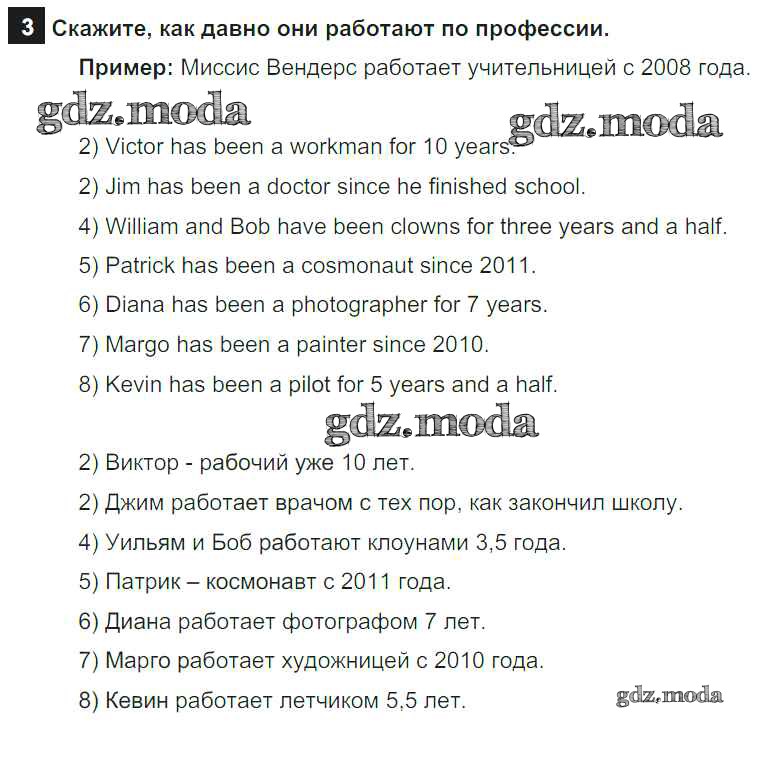 3 Скажите, как давно они работают по профессии.

Пример: Миссис Вендерс работает учительницей с 2008 года.

2) Victor has been a workman for 10 years.

2) Jim has been a doctor since he finished school.

4) William and Bob have been clowns for three years and a half.

5) Patrick has been a cosmonaut since 2011.

6) Diana has been a photographer for 7 years.

7) Margo has been a painter since 2010.

8) Kevin has been a pilot for 5 years and a half.

2) Виктор - рабочий уже 10 лет.

2) Джим работает врачом с тех пор, как закончил школу.

4) Уильям и Боб работают клоунами 3,5 года.

5) Патрик – космонавт с 2011 года.

6) Диана работает фотографом 7 лет.

7) Марго работает художницей с 2010 года.

8) Кевин работает летчиком 5,5 лет.

gdz.moda